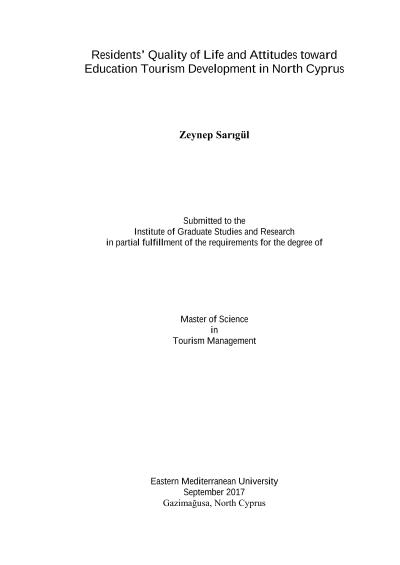 Residents' Quality of Life and Attitudes toward Education Tourism Development in North Cyprus

Zeynep Sarıgül

Submitted to the
Institute of Graduate Studies and Research
in partial fulfillment of the requirements for the degree of

Master of Science
in
Tourism Management

Eastern Mediterranean University
September 2017
Gazimağusa, North Cyprus